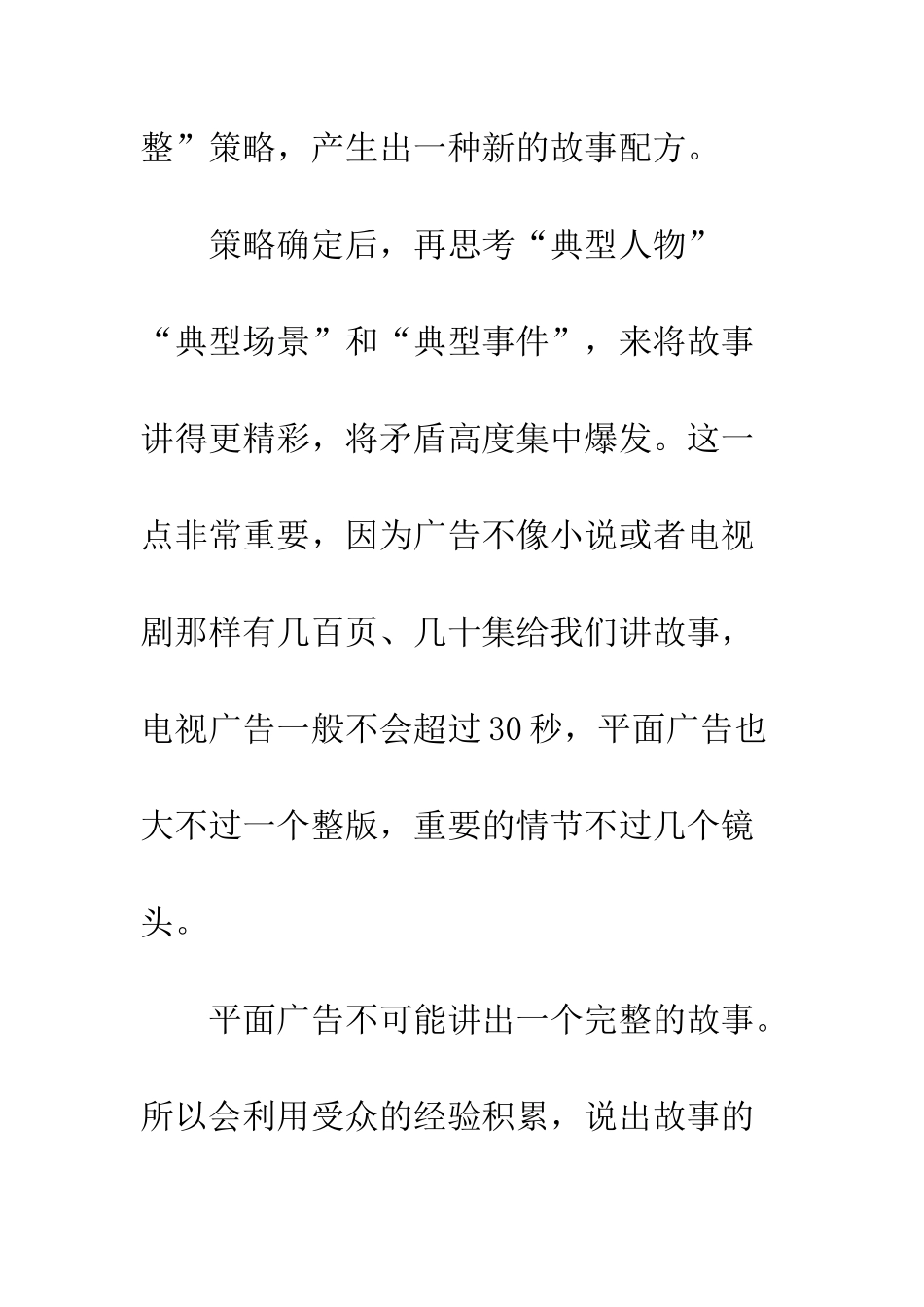 整”策略，产生出一种新的故事配方。

策略确定后，再思考“典型人物”“典型场景”和“典型事件”，来将故事讲得更精彩，将矛盾高度集中爆发。这一点非常重要，因为广告不像小说或者电视剧那样有几百页、几十集给我们讲故事，电视广告一般不会超过30秒，平面广告也大不过一个整版，重要的情节不过几个镜头。

平面广告不可能讲出一个完整的故事。所以会利用受众的经验积累，说出故事的